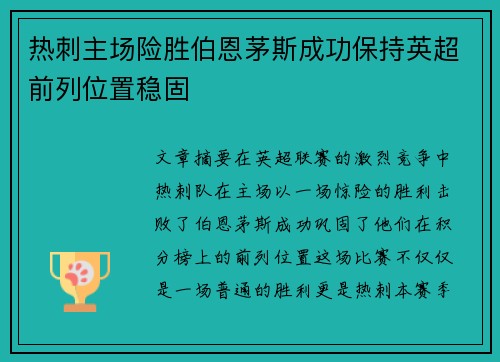 热刺主场险胜伯恩茅斯成功保持英超前列位置稳固

文章摘要在英超联赛的激烈竞争中热刺队在主场以一场惊险的胜利击败了伯恩茅斯成功巩固了他们在积分榜上的前列位置这场比赛不仅仅是一场普通的胜利更是热刺本赛季